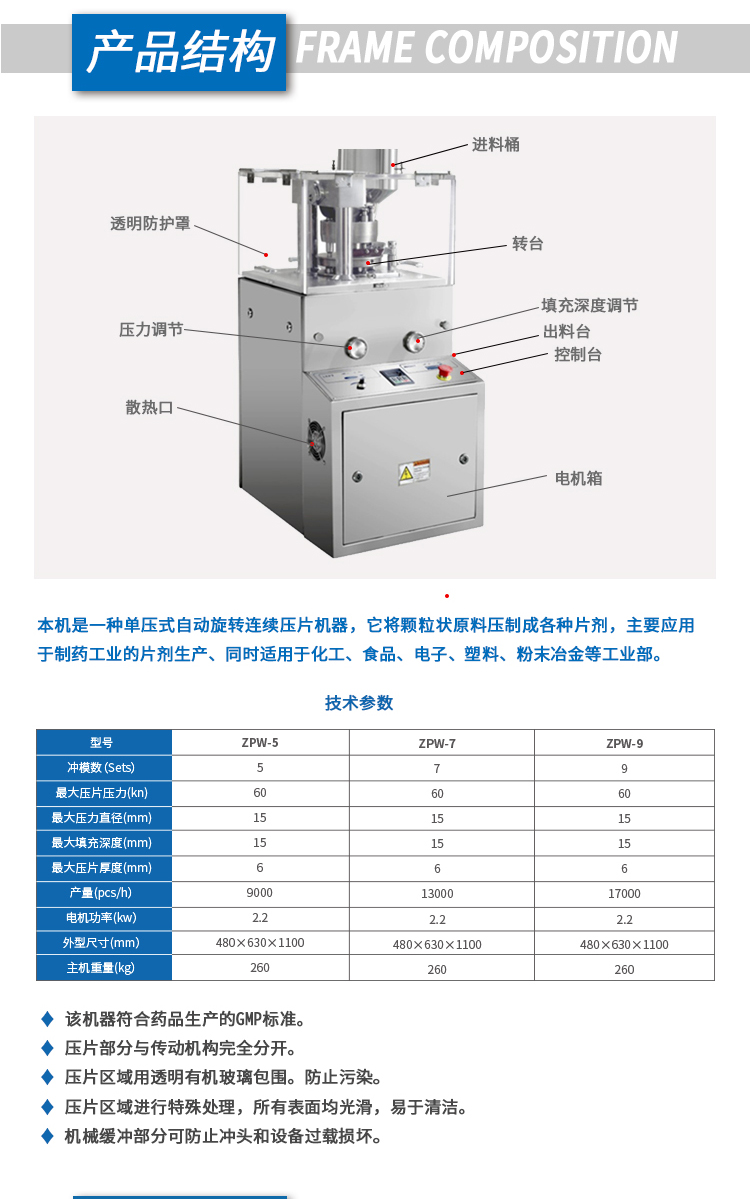 产品结构 FRAME COMPOSITION

进料桶
透明防护罩
转台
填充深度调节
压力调节
出料台
控制台
散热口
电机箱

本机是一种单压式自动旋转连续压片机器，它将颗粒状原料压制成各种片剂，主要应用于制药工业的片剂生产、同时适用于化工、食品、电子、塑料、粉末冶金等工业部。

技术参数

| 型号 | ZPW-5 | ZPW-7 | ZPW-9 |
|---|---|---|---|
| 冲模数 (Sets) | 5 | 7 | 9 |
| 最大压片压力(kn) | 60 | 60 | 60 |
| 最大压力直径(mm) | 15 | 15 | 15 |
| 最大填充深度(mm) | 15 | 15 | 15 |
| 最大压片厚度(mm) | 6 | 6 | 6 |
| 产量(pcs/h) | 9000 | 13000 | 17000 |
| 电机功率(kw) | 2.2 | 2.2 | 2.2 |
| 外型尺寸(mm) | 480×630×1100 | 480×630×1100 | 480×630×1100 |
| 主机重量(kg) | 260 | 260 | 260 |

◆ 该机器符合药品生产的GMP标准。
◆ 压片部分与传动机构完全分开。
◆ 压片区域用透明有机玻璃包围。防止污染。
◆ 压片区域进行特殊处理，所有表面均光滑，易于清洁。
◆ 机械缓冲部分可防止冲头和设备过载损坏。